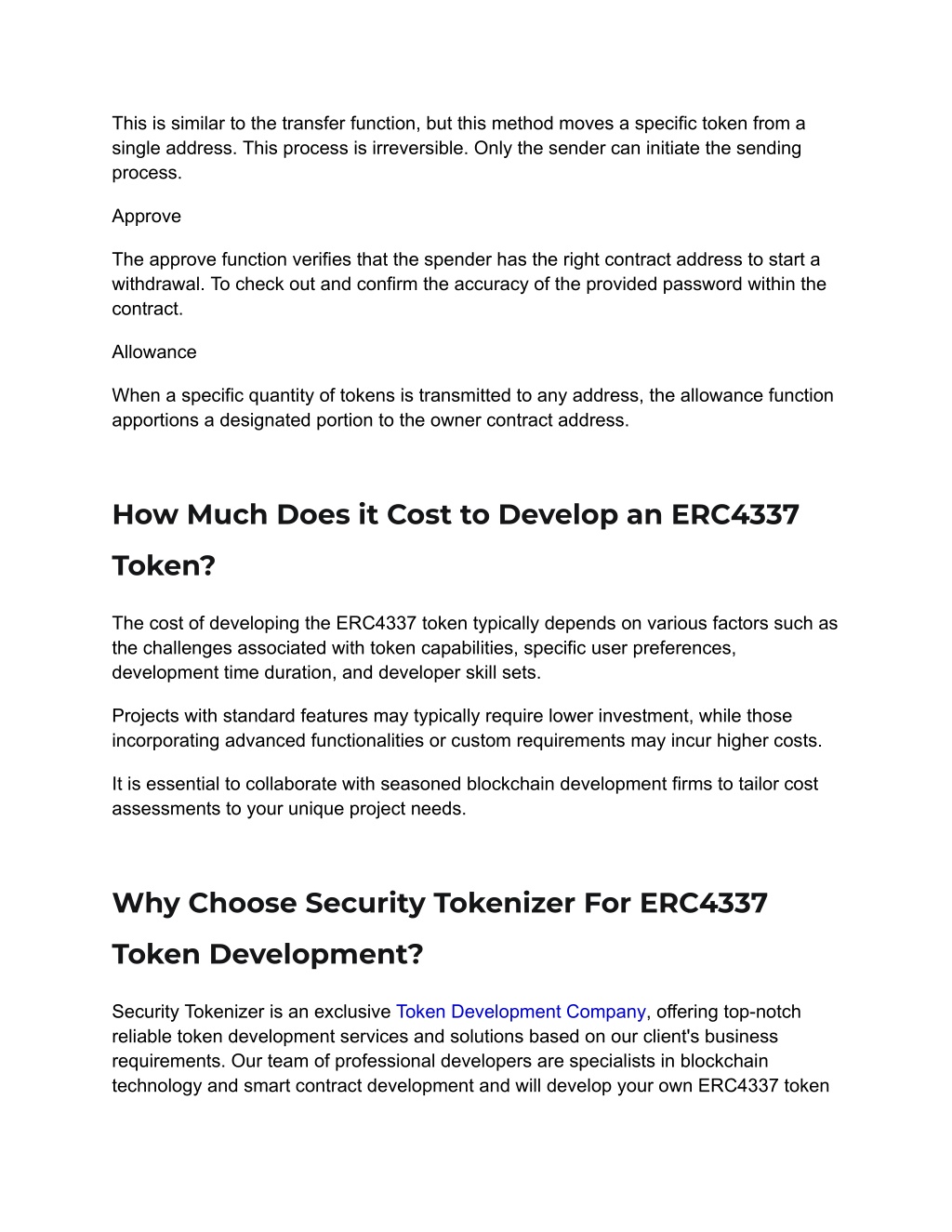 This is similar to the transfer function, but this method moves a specific token from a single address. This process is irreversible. Only the sender can initiate the sending process.

Approve

The approve function verifies that the spender has the right contract address to start a withdrawal. To check out and confirm the accuracy of the provided password within the contract.

Allowance

When a specific quantity of tokens is transmitted to any address, the allowance function apportions a designated portion to the owner contract address.

How Much Does it Cost to Develop an ERC4337 Token?

The cost of developing the ERC4337 token typically depends on various factors such as the challenges associated with token capabilities, specific user preferences, development time duration, and developer skill sets.

Projects with standard features may typically require lower investment, while those incorporating advanced functionalities or custom requirements may incur higher costs.

It is essential to collaborate with seasoned blockchain development firms to tailor cost assessments to your unique project needs.

Why Choose Security Tokenizer For ERC4337 Token Development?

Security Tokenizer is an exclusive Token Development Company, offering top-notch reliable token development services and solutions based on our client's business requirements. Our team of professional developers are specialists in blockchain technology and smart contract development and will develop your own ERC4337 token